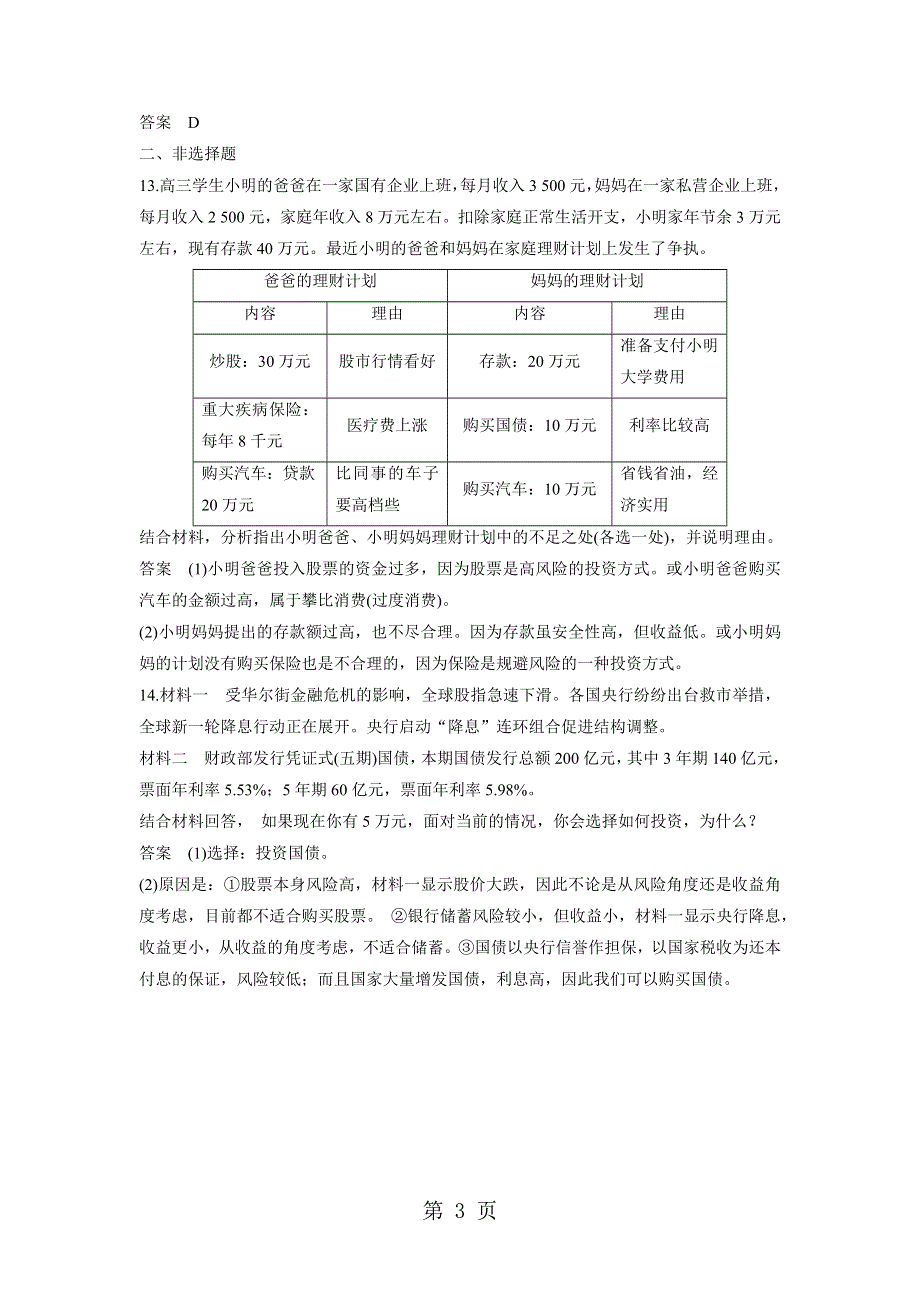 答案　D

二、非选择题

13.高三学生小明的爸爸在一家国有企业上班，每月收入 3 500 元，妈妈在一家私营企业上班，每月收入 2 500 元，家庭年收入 8 万元左右。扣除家庭正常生活开支，小明家年节余 3 万元左右，现有存款 40 万元。最近小明的爸爸和妈妈在家庭理财计划上发生了争执。

| 爸爸的理财计划 | | 妈妈的理财计划 | |
|---|---|---|---|
| 内容 | 理由 | 内容 | 理由 |
| 炒股：30 万元 | 股市行情看好 | 存款：20 万元 | 准备支付小明大学费用 |
| 重大疾病保险：每年 8 千元 | 医疗费上涨 | 购买国债：10 万元 | 利率比较高 |
| 购买汽车：贷款 20 万元 | 比同事的车子要高档些 | 购买汽车：10 万元 | 省钱省油，经济实用 |

结合材料，分析指出小明爸爸、小明妈妈理财计划中的不足之处(各选一处)，并说明理由。

答案　(1)小明爸爸投入股票的资金过多，因为股票是高风险的投资方式。或小明爸爸购买汽车的金额过高，属于攀比消费(过度消费)。

(2)小明妈妈提出的存款额过高，也不尽合理。因为存款虽安全性高，但收益低。或小明妈妈的计划没有购买保险也是不合理的，因为保险是规避风险的一种投资方式。

14.材料一　受华尔街金融危机的影响，全球股指急速下滑。各国央行纷纷出台救市举措，全球新一轮降息行动正在展开。央行启动“降息”连环组合促进结构调整。

材料二　财政部发行凭证式(五期)国债，本期国债发行总额 200 亿元，其中 3 年期 140 亿元，票面年利率 5.53%；5 年期 60 亿元，票面年利率 5.98%。

结合材料回答，　如果现在你有 5 万元，面对当前的情况，你会选择如何投资，为什么？

答案　(1)选择：投资国债。

(2)原因是：①股票本身风险高，材料一显示股价大跌，因此不论是从风险角度还是收益角度考虑，目前都不适合购买股票。 ②银行储蓄风险较小，但收益小，材料一显示央行降息，收益更小，从收益的角度考虑，不适合储蓄。③国债以央行信誉作担保，以国家税收为还本付息的保证，风险较低；而且国家大量增发国债，利息高，因此我们可以购买国债。

第 3 页